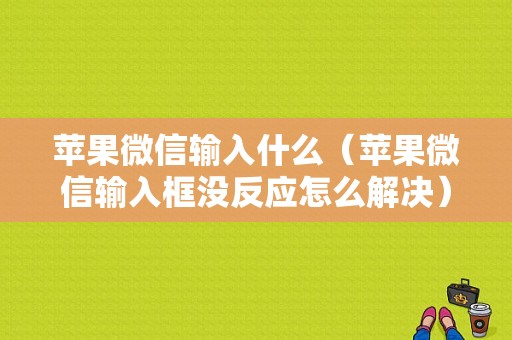 苹果微信输入什么（苹果微信输入框没反应怎么解决）